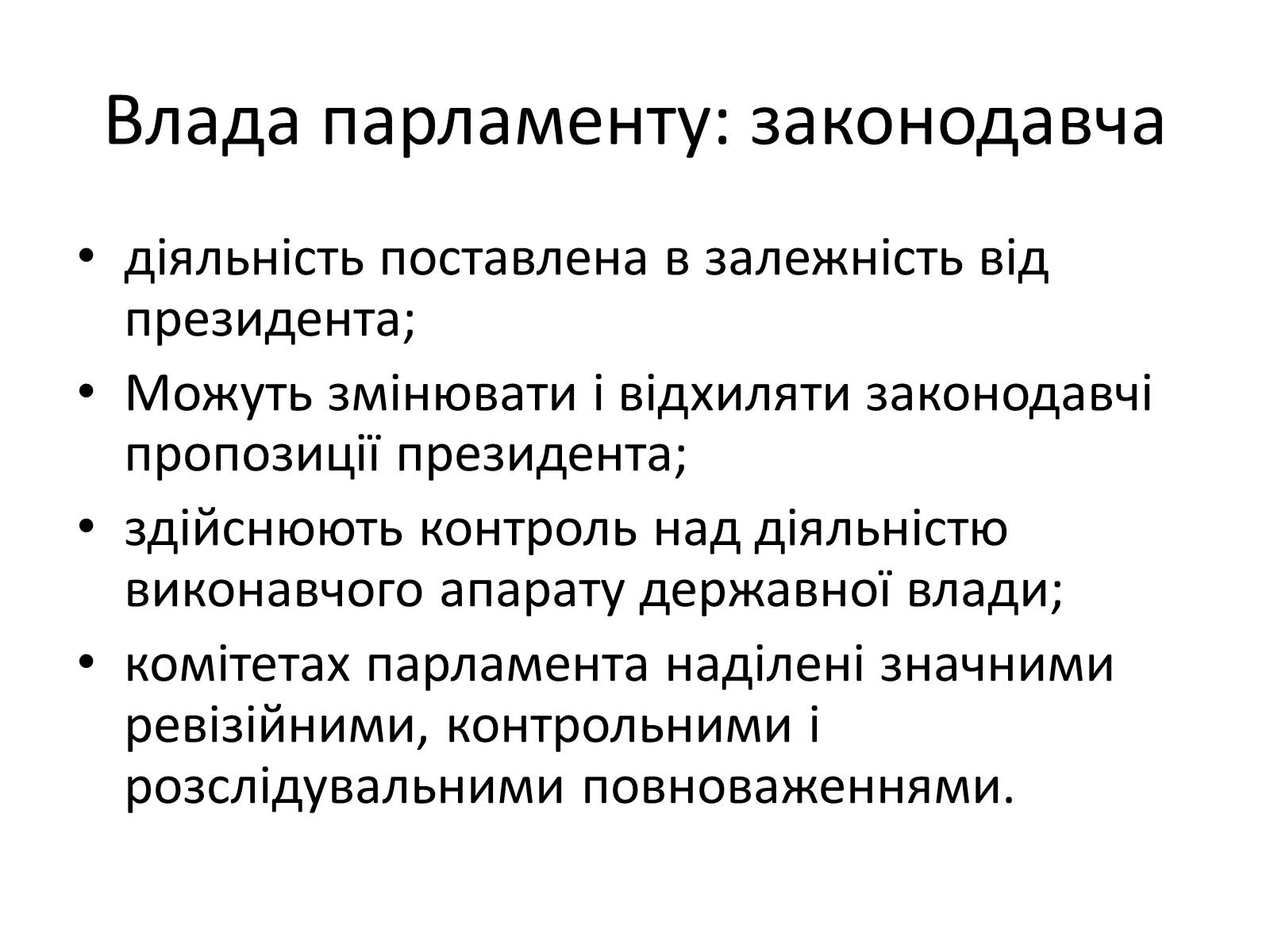 Влада парламенту: законодавча

• діяльність поставлена в залежність від президента;
• Можуть змінювати і відхиляти законодавчі пропозиції президента;
• здійснюють контроль над діяльністю виконавчого апарату державної влади;
• комітетах парламента наділені значними ревізійними, контрольними і розслідувальними повноваженнями.